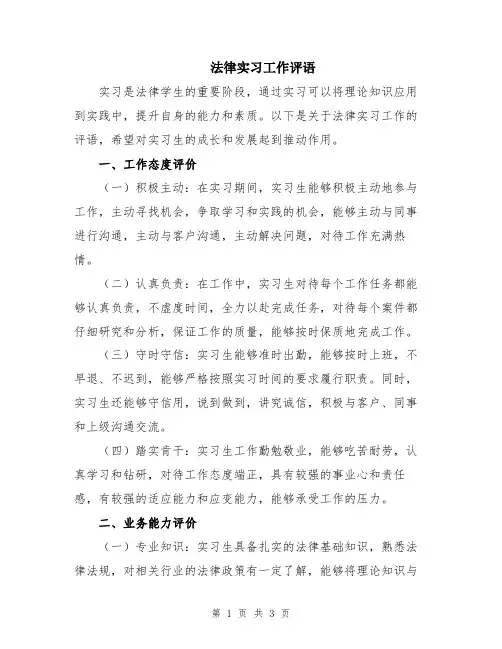 法律实习工作评语

实习是法律学生的重要阶段，通过实习可以将理论知识应用到实践中，提升自身的能力和素质。以下是关于法律实习工作的评语，希望对实习生的成长和发展起到推动作用。

一、工作态度评价

（一）积极主动：在实习期间，实习生能够积极主动地参与工作，主动寻找机会，争取学习和实践的机会，能够主动与同事进行沟通，主动与客户沟通，主动解决问题，对待工作充满热情。

（二）认真负责：在工作中，实习生对待每个工作任务都能够认真负责，不虚度时间，全力以赴完成任务，对待每个案件都仔细研究和分析，保证工作的质量，能够按时保质地完成工作。

（三）守时守信：实习生能够准时出勤，能够按时上班，不早退、不迟到，能够严格按照实习时间的要求履行职责。同时，实习生还能够守信用，说到做到，讲究诚信，积极与客户、同事和上级沟通交流。

（四）踏实肯干：实习生工作勤勉敬业，能够吃苦耐劳，认真学习和钻研，对待工作态度端正，具有较强的事业心和责任感，有较强的适应能力和应变能力，能够承受工作的压力。

二、业务能力评价

（一）专业知识：实习生具备扎实的法律基础知识，熟悉法律法规，对相关行业的法律政策有一定了解，能够将理论知识与

第 1 页 共 3 页